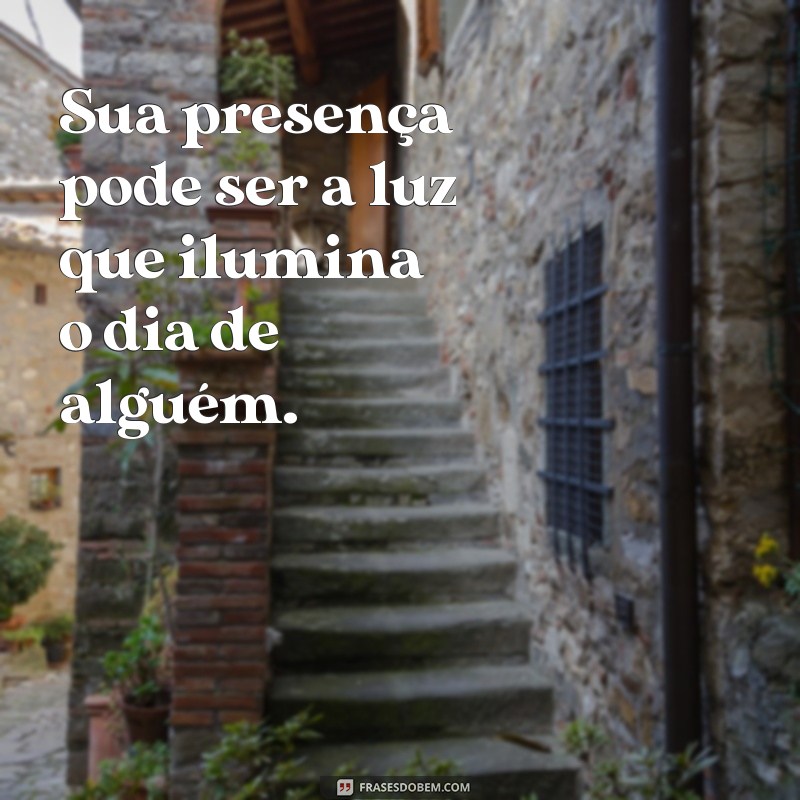 Sua presença pode ser a luz que ilumina o dia de alguém.

FRASESDOBEM.COM